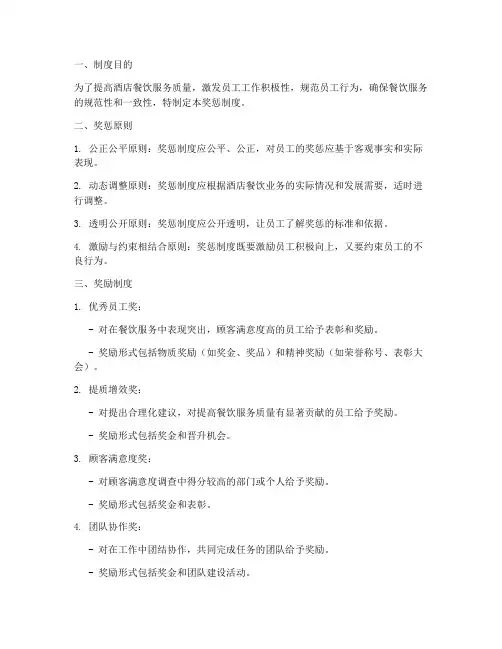 一、制度目的

为了提高酒店餐饮服务质量，激发员工工作积极性，规范员工行为，确保餐饮服务的规范性和一致性，特制定本奖惩制度。

二、奖惩原则

1. 公正公平原则：奖惩制度应公平、公正，对员工的奖惩应基于客观事实和实际表现。

2. 动态调整原则：奖惩制度应根据酒店餐饮业务的实际情况和发展需要，适时进行调整。

3. 透明公开原则：奖惩制度应公开透明，让员工了解奖惩的标准和依据。

4. 激励与约束相结合原则：奖惩制度既要激励员工积极向上，又要约束员工的不良行为。

三、奖励制度

1. 优秀员工奖：

- 对在餐饮服务中表现突出，顾客满意度高的员工给予表彰和奖励。

- 奖励形式包括物质奖励（如奖金、奖品）和精神奖励（如荣誉称号、表彰大会）。

2. 提质增效奖：

- 对提出合理化建议，对提高餐饮服务质量有显著贡献的员工给予奖励。

- 奖励形式包括奖金和晋升机会。

3. 顾客满意度奖：

- 对顾客满意度调查中得分较高的部门或个人给予奖励。

- 奖励形式包括奖金和表彰。

4. 团队协作奖：

- 对在工作中团结协作，共同完成任务的团队给予奖励。

- 奖励形式包括奖金和团队建设活动。